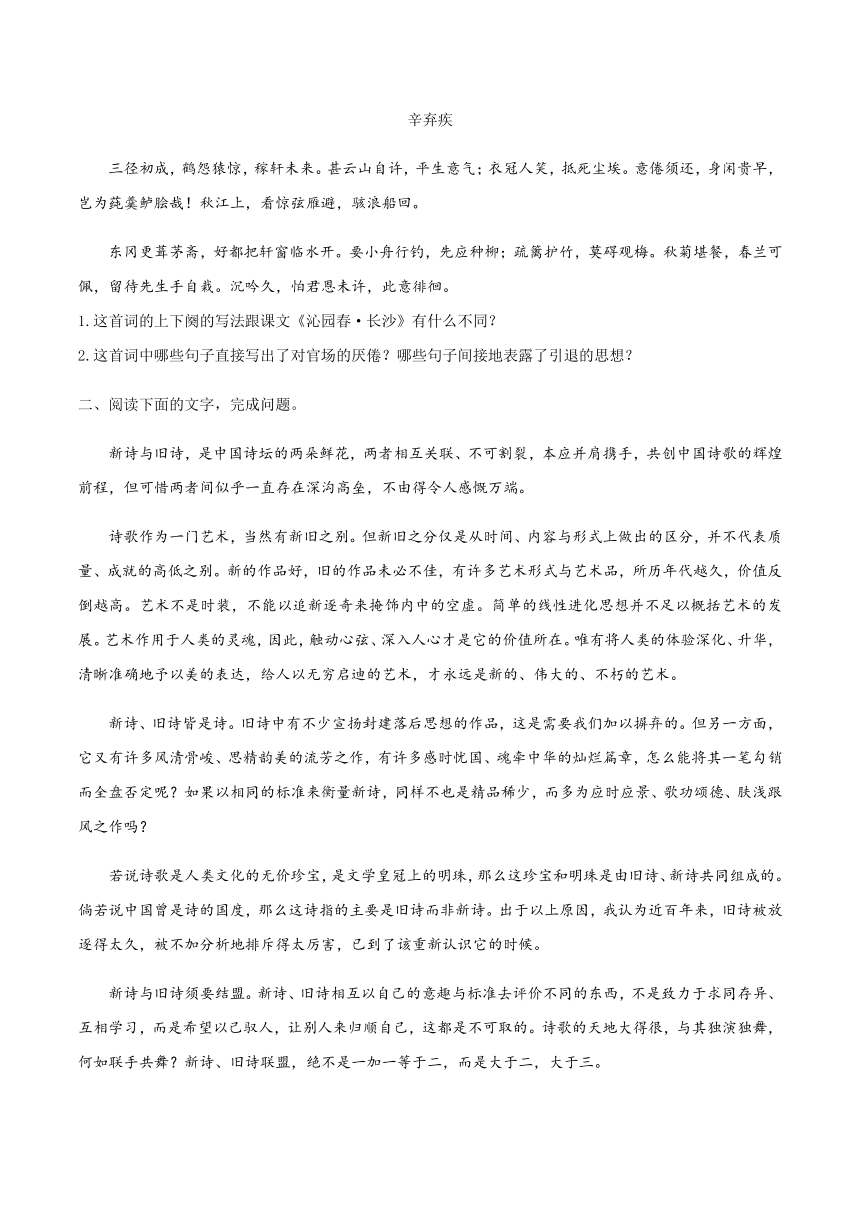 辛弃疾

三径初成，鹤怨猿惊，稼轩未来。甚云山自许，平生意气；衣冠人笑，抵死尘埃。意倦须还，身闲贵早，岂为莼羹鲈脍哉！秋江上，看惊弦雁避，骇浪船回。

东冈更葺茅斋，好都把轩窗临水开。要小舟行钓，先应种柳；疏篱护竹，莫碍观梅。秋菊堪餐，春兰可佩，留待先生手自栽。沉吟久，怕君恩未许，此意徘徊。

1.这首词的上下阕的写法跟课文《沁园春·长沙》有什么不同？

2.这首词中哪些句子直接写出了对官场的厌倦？哪些句子间接地表露了引退的思想？

二、阅读下面的文字，完成问题。

新诗与旧诗，是中国诗坛的两朵鲜花，两者相互关联、不可割裂，本应并肩携手，共创中国诗歌的辉煌前程，但可惜两者间似乎一直存在深沟高垒，不由得令人感慨万端。

诗歌作为一门艺术，当然有新旧之别。但新旧之分仅是从时间、内容与形式上做出的区分，并不代表质量、成就的高低之别。新的作品好，旧的作品未必不佳，有许多艺术形式与艺术品，所历年代越久，价值反倒越高。艺术不是时装，不能以追新逐奇来掩饰内中的空虚。简单的线性进化思想并不足以概括艺术的发展。艺术作用于人类的灵魂，因此，触动心弦、深入人心才是它的价值所在。唯有将人类的体验深化、升华，清晰准确地予以美的表达，给人以无穷启迪的艺术，才永远是新的、伟大的、不朽的艺术。

新诗、旧诗皆是诗。旧诗中有不少宣扬封建落后思想的作品，这是需要我们加以摒弃的。但另一方面，它又有许多风清骨峻、思精韵美的流芳之作，有许多感时忧国、魂牵中华的灿烂篇章，怎么能将其一笔勾销而全盘否定呢？如果以相同的标准来衡量新诗，同样不也是精品稀少，而多为应时应景、歌功颂德、肤浅跟风之作吗？

若说诗歌是人类文化的无价珍宝，是文学皇冠上的明珠，那么这珍宝和明珠是由旧诗、新诗共同组成的。倘若说中国曾是诗的国度，那么这诗指的主要是旧诗而非新诗。出于以上原因，我认为近百年来，旧诗被放逐得太久，被不加分析地排斥得太厉害，已到了该重新认识它的时候。

新诗与旧诗须要结盟。新诗、旧诗相互以自己的意趣与标准去评价不同的东西，不是致力于求同存异、互相学习，而是希望以己驭人，让别人来归顺自己，这都是不可取的。诗歌的天地大得很，与其独演独舞，何如联手共舞？新诗、旧诗联盟，绝不是一加一等于二，而是大于二，大于三。